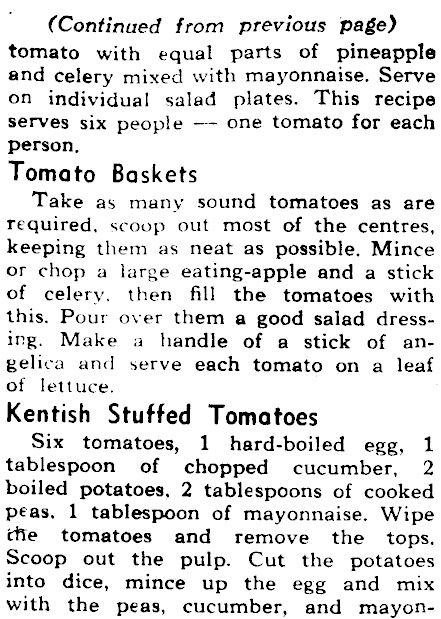 (Continued from previous page)

tomato with equal parts of pineapple and celery mixed with mayonnaise. Serve on individual salad plates. This recipe serves six people — one tomato for each person.

Tomato Baskets

Take as many sound tomatoes as are required, scoop out most of the centres, keeping them as neat as possible. Mince or chop a large eating-apple and a stick of celery, then fill the tomatoes with this. Pour over them a good salad dressing. Make a handle of a stick of angelica and serve each tomato on a leaf of lettuce.

Kentish Stuffed Tomatoes

Six tomatoes, 1 hard-boiled egg, 1 tablespoon of chopped cucumber, 2 boiled potatoes, 2 tablespoons of cooked peas, 1 tablespoon of mayonnaise. Wipe the tomatoes and remove the tops. Scoop out the pulp. Cut the potatoes into dice, mince up the egg and mix with the peas, cucumber, and mayon-